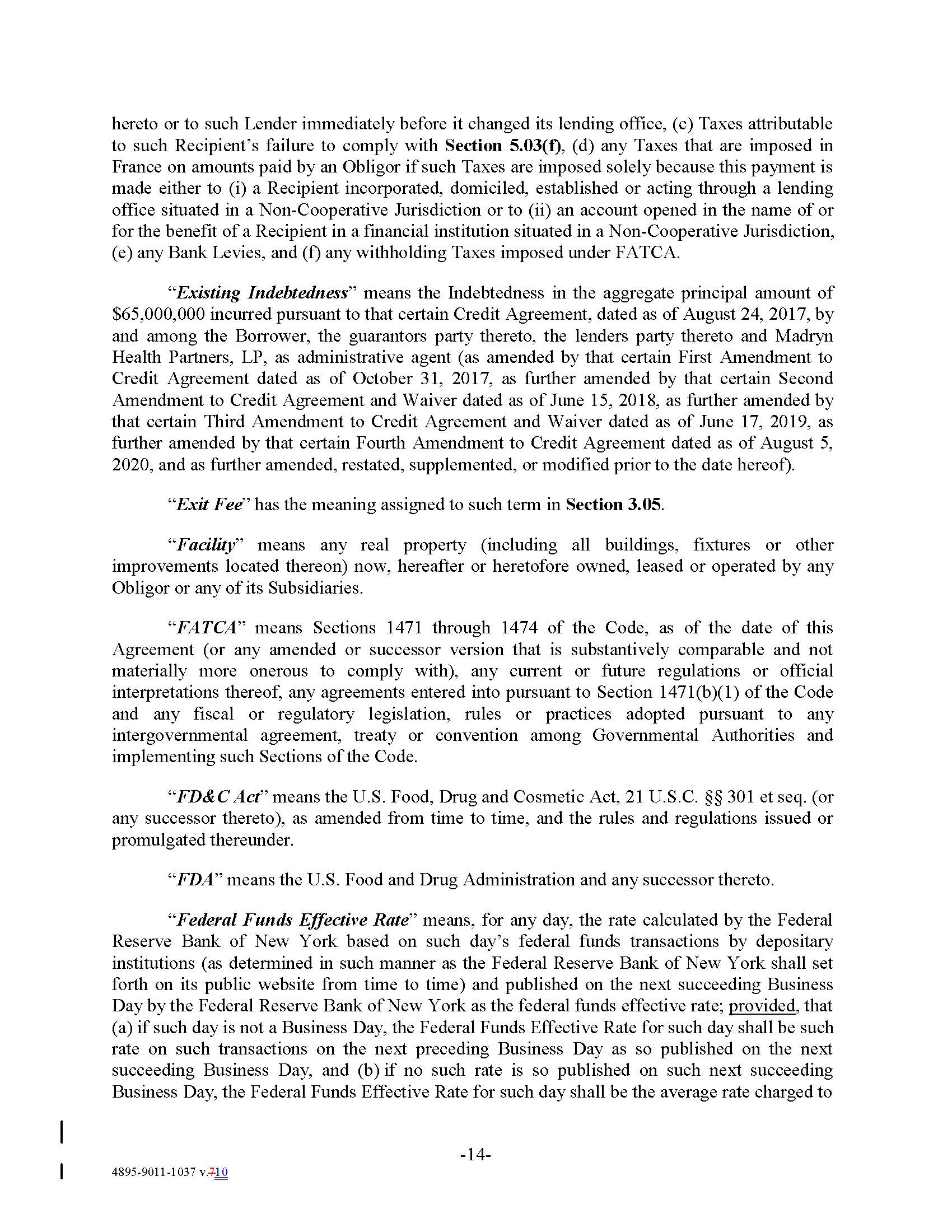 hereto or to such Lender immediately before it changed its lending office, (c) Taxes attributable to such Recipient's failure to comply with Section 5.03(f), (d) any Taxes that are imposed in France on amounts paid by an Obligor if such Taxes are imposed solely because this payment is made either to (i) a Recipient incorporated, domiciled, established or acting through a lending office situated in a Non-Cooperative Jurisdiction or to (ii) an account opened in the name of or for the benefit of a Recipient in a financial institution situated in a Non-Cooperative Jurisdiction, (e) any Bank Levies, and (f) any withholding Taxes imposed under FATCA.

"Existing Indebtedness" means the Indebtedness in the aggregate principal amount of $65,000,000 incurred pursuant to that certain Credit Agreement, dated as of August 24, 2017, by and among the Borrower, the guarantors party thereto, the lenders party thereto and Madryn Health Partners, LP, as administrative agent (as amended by that certain First Amendment to Credit Agreement dated as of October 31, 2017, as further amended by that certain Second Amendment to Credit Agreement and Waiver dated as of June 15, 2018, as further amended by that certain Third Amendment to Credit Agreement and Waiver dated as of June 17, 2019, as further amended by that certain Fourth Amendment to Credit Agreement dated as of August 5, 2020, and as further amended, restated, supplemented, or modified prior to the date hereof).

"Exit Fee" has the meaning assigned to such term in Section 3.05.

"Facility" means any real property (including all buildings, fixtures or other improvements located thereon) now, hereafter or heretofore owned, leased or operated by any Obligor or any of its Subsidiaries.

"FATCA" means Sections 1471 through 1474 of the Code, as of the date of this Agreement (or any amended or successor version that is substantively comparable and not materially more onerous to comply with), any current or future regulations or official interpretations thereof, any agreements entered into pursuant to Section 1471(b)(1) of the Code and any fiscal or regulatory legislation, rules or practices adopted pursuant to any intergovernmental agreement, treaty or convention among Governmental Authorities and implementing such Sections of the Code.

"FD&C Act" means the U.S. Food, Drug and Cosmetic Act, 21 U.S.C. §§ 301 et seq. (or any successor thereto), as amended from time to time, and the rules and regulations issued or promulgated thereunder.

"FDA" means the U.S. Food and Drug Administration and any successor thereto.

"Federal Funds Effective Rate" means, for any day, the rate calculated by the Federal Reserve Bank of New York based on such day's federal funds transactions by depositary institutions (as determined in such manner as the Federal Reserve Bank of New York shall set forth on its public website from time to time) and published on the next succeeding Business Day by the Federal Reserve Bank of New York as the federal funds effective rate; provided, that (a) if such day is not a Business Day, the Federal Funds Effective Rate for such day shall be such rate on such transactions on the next preceding Business Day as so published on the next succeeding Business Day, and (b) if no such rate is so published on such next succeeding Business Day, the Federal Funds Effective Rate for such day shall be the average rate charged to

-14-

4895-9011-1037 v.710